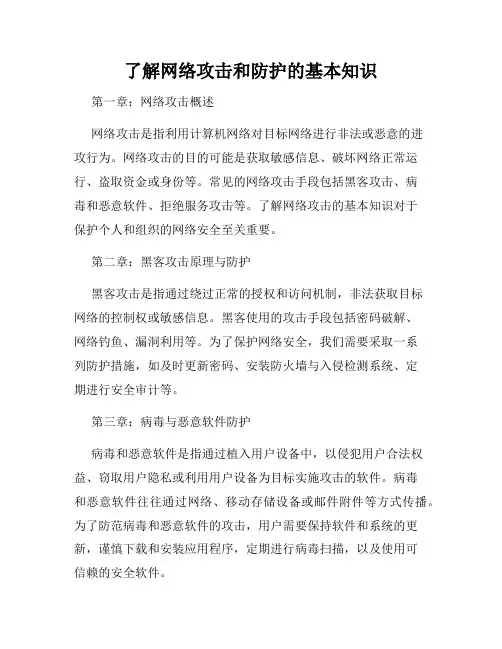 了解网络攻击和防护的基本知识

第一章：网络攻击概述

网络攻击是指利用计算机网络对目标网络进行非法或恶意的进攻行为。网络攻击的目的可能是获取敏感信息、破坏网络正常运行、盗取资金或身份等。常见的网络攻击手段包括黑客攻击、病毒和恶意软件、拒绝服务攻击等。了解网络攻击的基本知识对于保护个人和组织的网络安全至关重要。

第二章：黑客攻击原理与防护

黑客攻击是指通过绕过正常的授权和访问机制，非法获取目标网络的控制权或敏感信息。黑客使用的攻击手段包括密码破解、网络钓鱼、漏洞利用等。为了保护网络安全，我们需要采取一系列防护措施，如及时更新密码、安装防火墙与入侵检测系统、定期进行安全审计等。

第三章：病毒与恶意软件防护

病毒和恶意软件是指通过植入用户设备中，以侵犯用户合法权益、窃取用户隐私或利用用户设备为目标实施攻击的软件。病毒和恶意软件往往通过网络、移动存储设备或邮件附件等方式传播。为了防范病毒和恶意软件的攻击，用户需要保持软件和系统的更新，谨慎下载和安装应用程序，定期进行病毒扫描，以及使用可信赖的安全软件。